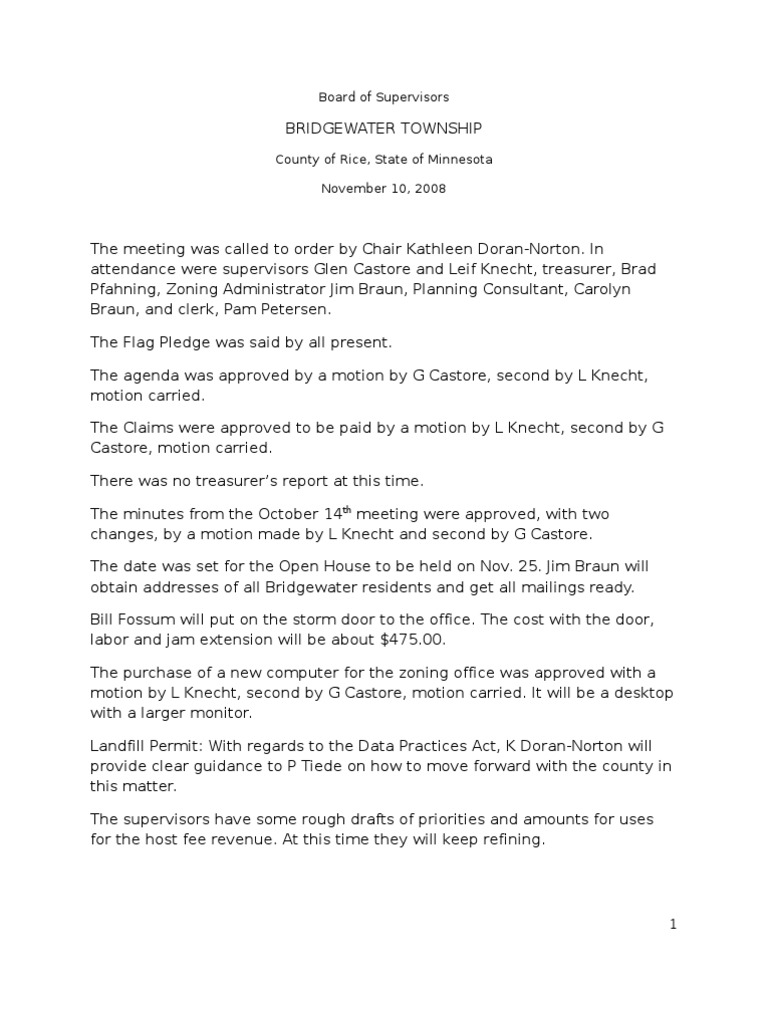 Board of Supervisors

BRIDGEWATER TOWNSHIP

County of Rice, State of Minnesota

November 10, 2008

The meeting was called to order by Chair Kathleen Doran-Norton. In attendance were supervisors Glen Castore and Leif Knecht, treasurer, Brad Pfahning, Zoning Administrator Jim Braun, Planning Consultant, Carolyn Braun, and clerk, Pam Petersen.

The Flag Pledge was said by all present.

The agenda was approved by a motion by G Castore, second by L Knecht, motion carried.

The Claims were approved to be paid by a motion by L Knecht, second by G Castore, motion carried.

There was no treasurer's report at this time.

The minutes from the October 14$^{th}$ meeting were approved, with two changes, by a motion made by L Knecht and second by G Castore.

The date was set for the Open House to be held on Nov. 25. Jim Braun will obtain addresses of all Bridgewater residents and get all mailings ready.

Bill Fossum will put on the storm door to the office. The cost with the door, labor and jam extension will be about $475.00.

The purchase of a new computer for the zoning office was approved with a motion by L Knecht, second by G Castore, motion carried. It will be a desktop with a larger monitor.

Landfill Permit: With regards to the Data Practices Act, K Doran-Norton will provide clear guidance to P Tiede on how to move forward with the county in this matter.

The supervisors have some rough drafts of priorities and amounts for uses for the host fee revenue. At this time they will keep refining.

1